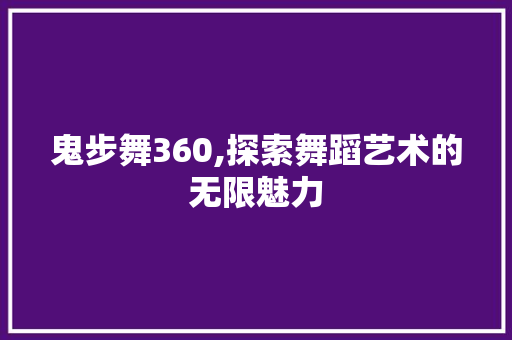 鬼步舞360,探索舞蹈艺术的无限魅力